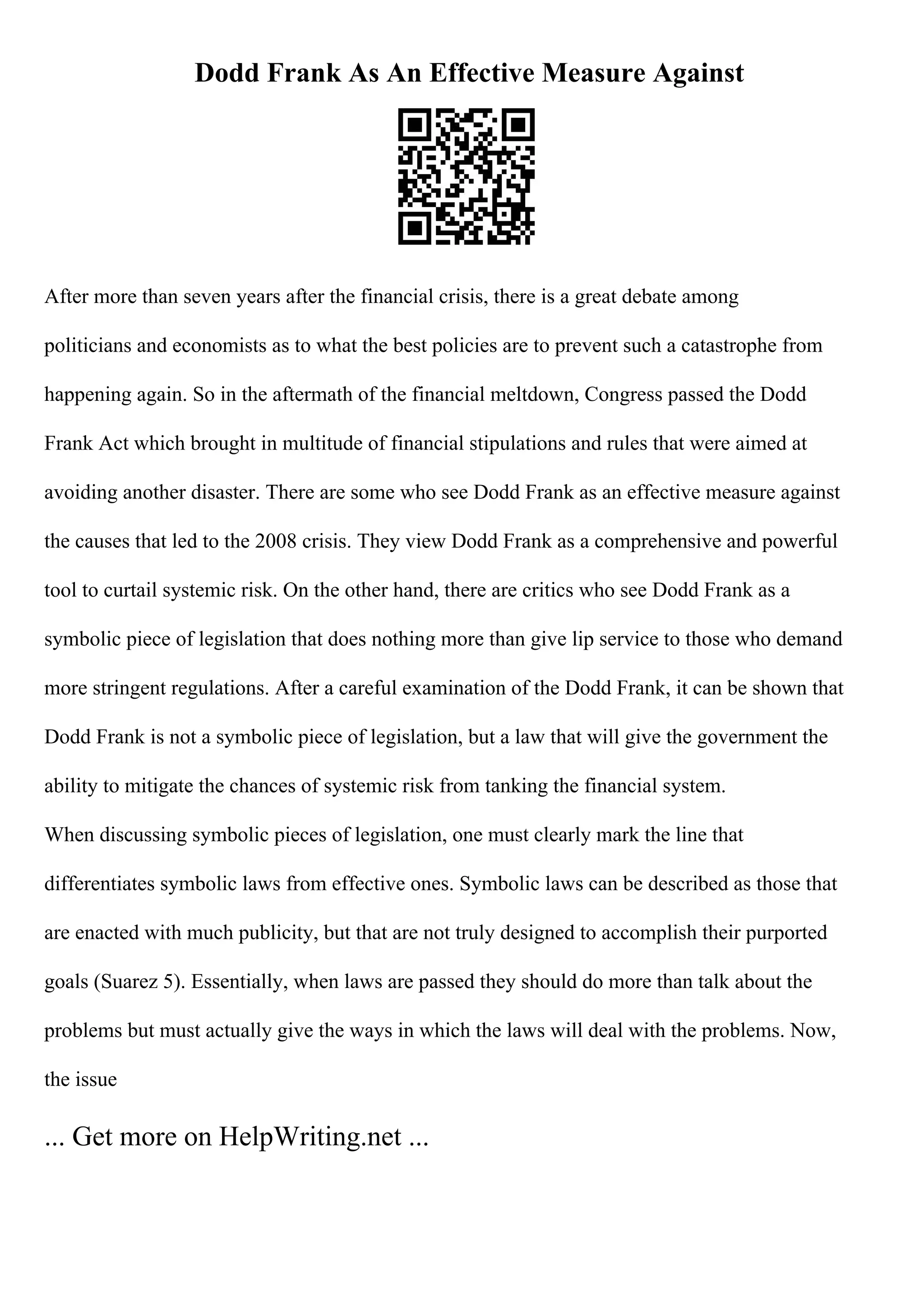 Dodd Frank As An Effective Measure Against

After more than seven years after the financial crisis, there is a great debate among politicians and economists as to what the best policies are to prevent such a catastrophe from happening again. So in the aftermath of the financial meltdown, Congress passed the Dodd Frank Act which brought in multitude of financial stipulations and rules that were aimed at avoiding another disaster. There are some who see Dodd Frank as an effective measure against the causes that led to the 2008 crisis. They view Dodd Frank as a comprehensive and powerful tool to curtail systemic risk. On the other hand, there are critics who see Dodd Frank as a symbolic piece of legislation that does nothing more than give lip service to those who demand more stringent regulations. After a careful examination of the Dodd Frank, it can be shown that Dodd Frank is not a symbolic piece of legislation, but a law that will give the government the ability to mitigate the chances of systemic risk from tanking the financial system.
When discussing symbolic pieces of legislation, one must clearly mark the line that differentiates symbolic laws from effective ones. Symbolic laws can be described as those that are enacted with much publicity, but that are not truly designed to accomplish their purported goals (Suarez 5). Essentially, when laws are passed they should do more than talk about the problems but must actually give the ways in which the laws will deal with the problems. Now, the issue

... Get more on HelpWriting.net ...